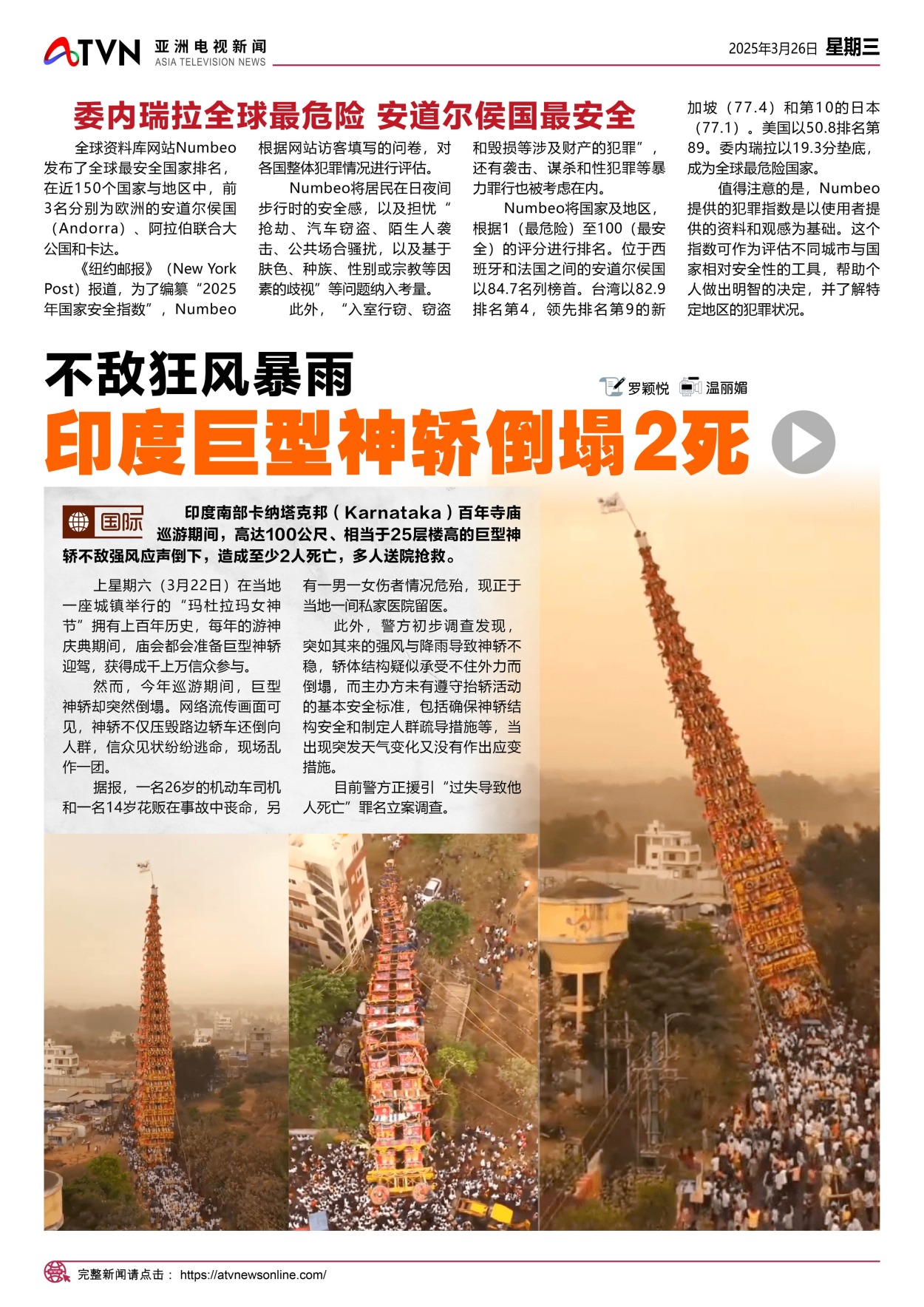 ATVN 亚洲电视新闻 ASIA TELEVISION NEWS

2025年3月26日 星期三

委内瑞拉全球最危险 安道尔侯国最安全

全球资料库网站Numbeo发布了全球最安全国家排名，在近150个国家与地区中，前3名分别为欧洲的安道尔侯国（Andorra）、阿拉伯联合大公国和卡达。

《纽约邮报》（New York Post）报道，为了编纂“2025年国家安全指数”，Numbeo根据网站访客填写的问卷，对各国整体犯罪情况进行评估。

Numbeo将居民在日夜间步行时的安全感，以及担忧“抢劫、汽车窃盗、陌生人袭击、公共场合骚扰，以及基于肤色、种族、性别或宗教等因素的歧视”等问题纳入考量。

此外，“入室行窃、窃盗和毁损等涉及财产的犯罪”，还有袭击、谋杀和性犯罪等暴力罪行也被考虑在内。

Numbeo将国家及地区，根据1（最危险）至100（最安全）的评分进行排名。位于西班牙和法国之间的安道尔侯国以84.7名列榜首。台湾以82.9排名第4，领先排名第9的新加坡（77.4）和第10的日本（77.1）。美国以50.8排名第89。委内瑞拉以19.3分垫底，成为全球最危险国家。

值得注意的是，Numbeo提供的犯罪指数是以使用者提供的资料和观感为基础。这个指数可作为评估不同城市与国家相对安全性的工具，帮助个人做出明智的决定，并了解特定地区的犯罪状况。

不敌狂风暴雨

罗颖悦 温丽媚

印度巨型神轿倒塌2死

国际

印度南部卡纳塔克邦（Karnataka）百年寺庙巡游期间，高达100公尺、相当于25层楼高的巨型神轿不敌强风应声倒下，造成至少2人死亡，多人送院抢救。

上星期六（3月22日）在当地一座城镇举行的“玛杜拉玛女神节”拥有上百年历史，每年的游神庆典期间，庙会都会准备巨型神轿迎驾，获得成千上万信众参与。

然而，今年巡游期间，巨型神轿却突然倒塌。网络流传画面可见，神轿不仅压毁路边轿车还倒向人群，信众见状纷纷逃命，现场乱作一团。

据报，一名26岁的机动车司机和一名14岁花贩在事故中丧命，另有一男一女伤者情况危殆，现正于当地一间私家医院留医。

此外，警方初步调查发现，突如其来的强风与降雨导致神轿不稳，轿体结构疑似承受不住外力而倒塌，而主办方未有遵守抬轿活动的基本安全标准，包括确保神轿结构安全和制定人群疏导措施等，当出现突发天气变化又没有作出应变措施。

目前警方正援引“过失导致他人死亡”罪名立案调查。

完整新闻请点击： https://atvnewsonline.com/